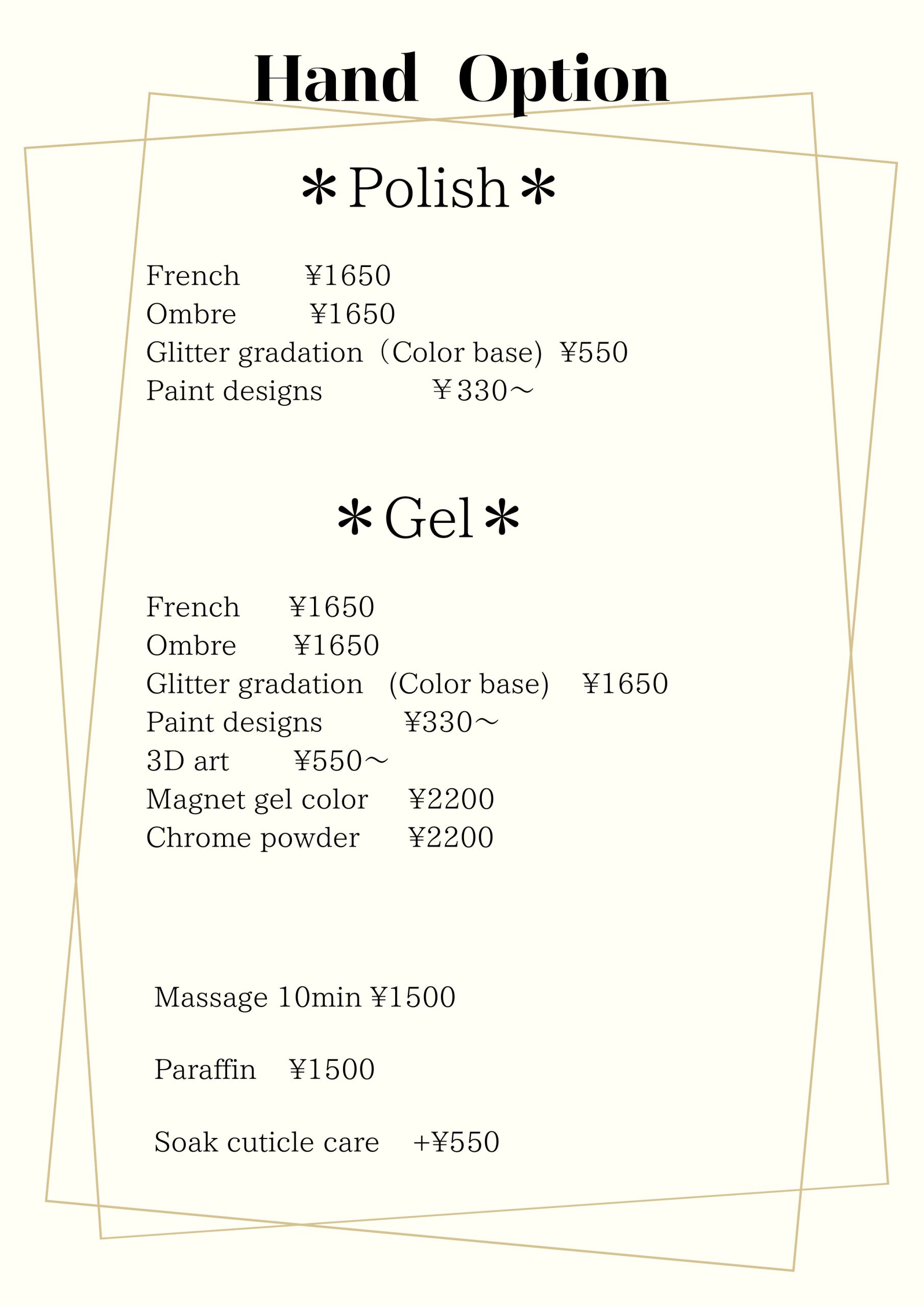 Hand Option

＊Polish＊

French ¥1650
Ombre ¥1650
Glitter gradation（Color base) ¥550
Paint designs ￥330～

＊Gel＊

French ¥1650
Ombre ¥1650
Glitter gradation (Color base) ¥1650
Paint designs ¥330～
3D art ¥550～
Magnet gel color ¥2200
Chrome powder ¥2200

Massage 10min ¥1500

Paraffin ¥1500

Soak cuticle care +¥550